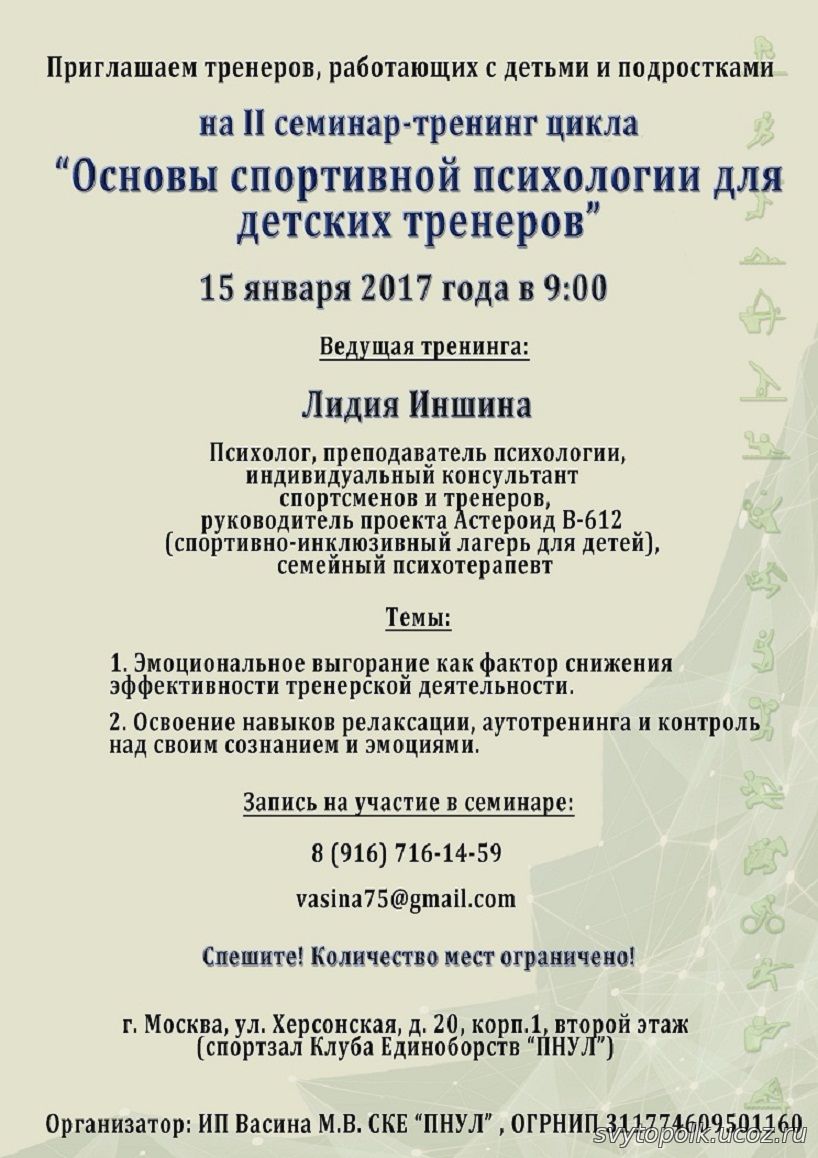 Приглашаем тренеров, работающих с детьми и подростками

на II семинар-тренинг цикла

“Основы спортивной психологии для детских тренеров”

15 января 2017 года в 9:00

Ведущая тренинга:

Лидия Иншина

Психолог, преподаватель психологии, индивидуальный консультант спортсменов и тренеров, руководитель проекта Астероид В-612 (спортивно-инклюзивный лагерь для детей), семейный психотерапевт

Темы:

1. Эмоциональное выгорание как фактор снижения эффективности тренерской деятельности.

2. Освоение навыков релаксации, аутотренинга и контроль над своим сознанием и эмоциями.

Запись на участие в семинаре:

8 (916) 716-14-59

vasina75@gmail.com

Спешите! Количество мест ограничено!

г. Москва, ул. Херсонская, д. 20, корп.1, второй этаж (спортзал Клуба Единоборств “ПНУЛ”)

Организатор: ИП Васина М.В. СКЕ “ПНУЛ” , ОГРНИП 311774609501160

svytopolk.ucoz.ru